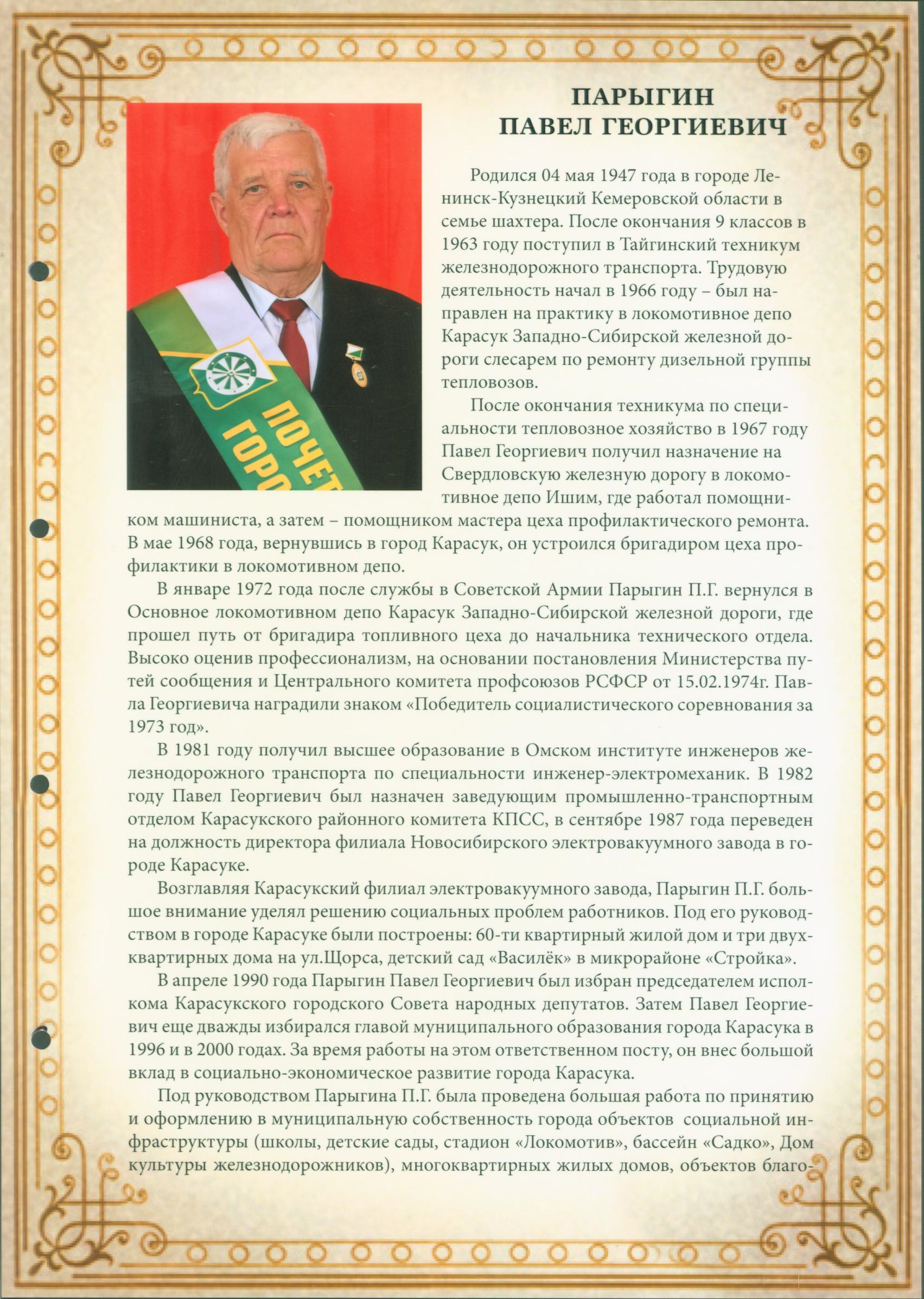 ПАРЫГИН
ПАВЕЛ ГЕОРГИЕВИЧ

ПОЧЕТ
ГОРО

Родился 04 мая 1947 года в городе Ленинск-Кузнецкий Кемеровской области в семье шахтера. После окончания 9 классов в 1963 году поступил в Тайгинский техникум железнодорожного транспорта. Трудовую деятельность начал в 1966 году – был направлен на практику в локомотивное депо Карасук Западно-Сибирской железной дороги слесарем по ремонту дизельной группы тепловозов.

После окончания техникума по специальности тепловозное хозяйство в 1967 году Павел Георгиевич получил назначение на Свердловскую железную дорогу в локомотивное депо Ишим, где работал помощником машиниста, а затем – помощником мастера цеха профилактического ремонта. В мае 1968 года, вернувшись в город Карасук, он устроился бригадиром цеха профилактики в локомотивном депо.

В январе 1972 года после службы в Советской Армии Парыгин П.Г. вернулся в Основное локомотивном депо Карасук Западно-Сибирской железной дороги, где прошел путь от бригадира топливного цеха до начальника технического отдела. Высоко оценив профессионализм, на основании постановления Министерства путей сообщения и Центрального комитета профсоюзов РСФСР от 15.02.1974г. Павла Георгиевича наградили знаком «Победитель социалистического соревнования за 1973 год».

В 1981 году получил высшее образование в Омском институте инженеров железнодорожного транспорта по специальности инженер-электромеханик. В 1982 году Павел Георгиевич был назначен заведующим промышленно-транспортным отделом Карасукского районного комитета КПСС, в сентябре 1987 года переведен на должность директора филиала Новосибирского электровакуумного завода в городе Карасуке.

Возглавляя Карасукский филиал электровакуумного завода, Парыгин П.Г. большое внимание уделял решению социальных проблем работников. Под его руководством в городе Карасуке были построены: 60-ти квартирный жилой дом и три двухквартирных дома на ул.Щорса, детский сад «Василёк» в микрорайоне «Стройка».

В апреле 1990 года Парыгин Павел Георгиевич был избран председателем исполкома Карасукского городского Совета народных депутатов. Затем Павел Георгиевич еще дважды избирался главой муниципального образования города Карасука в 1996 и в 2000 годах. За время работы на этом ответственном посту, он внес большой вклад в социально-экономическое развитие города Карасука.

Под руководством Парыгина П.Г. была проведена большая работа по принятию и оформлению в муниципальную собственность города объектов социальной инфраструктуры (школы, детские сады, стадион «Локомотив», бассейн «Садко», Дом культуры железнодорожников), многоквартирных жилых домов, объектов благо-